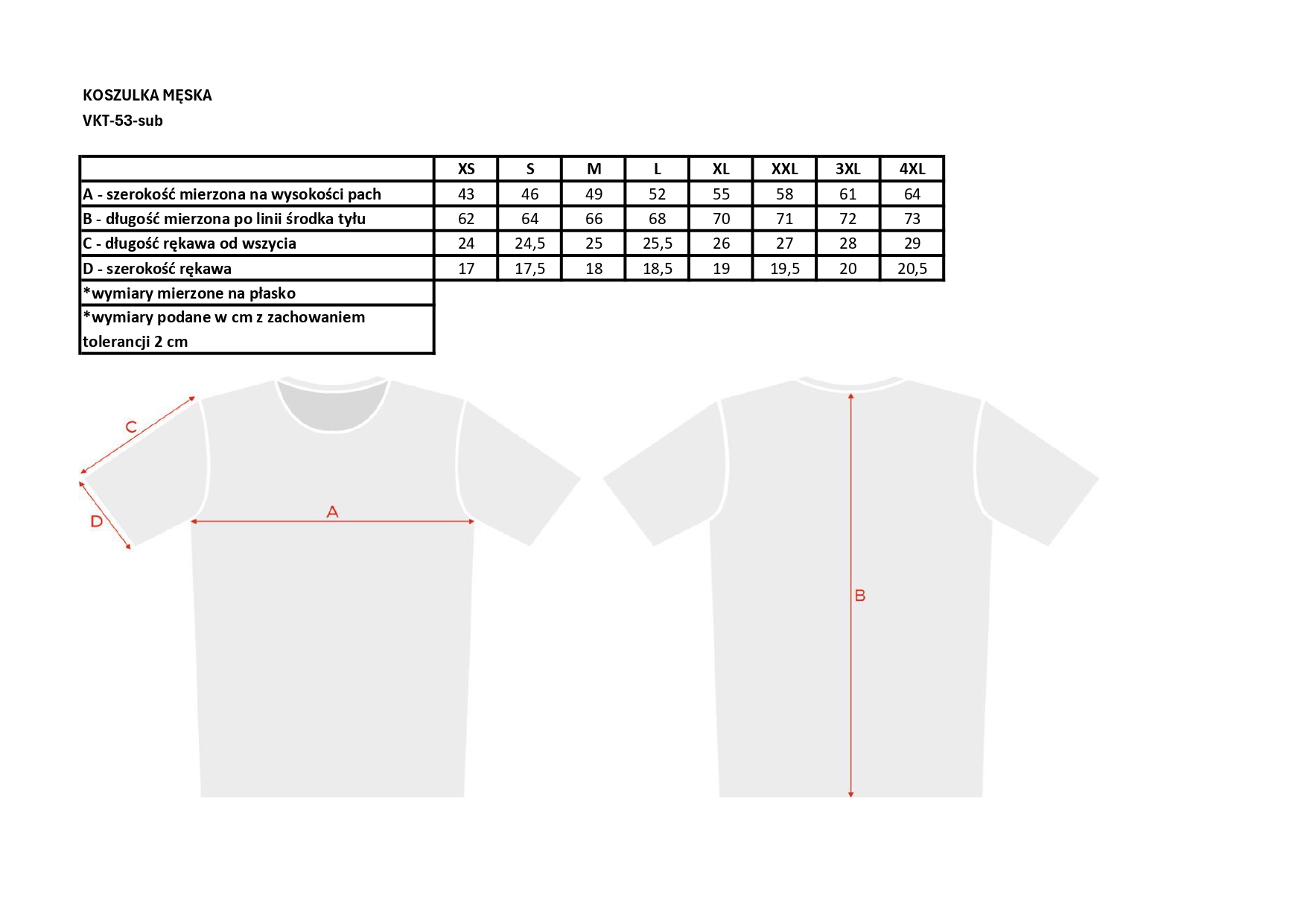 KOSZULKA MĘSKA
VKT-53-sub

| | XS | S | M | L | XL | XXL | 3XL | 4XL |
|---|---|---|---|---|---|---|---|---|
| A - szerokość mierzona na wysokości pach | 43 | 46 | 49 | 52 | 55 | 58 | 61 | 64 |
| B - długość mierzona po linii środka tyłu | 62 | 64 | 66 | 68 | 70 | 71 | 72 | 73 |
| C - długość rękawa od wszycia | 24 | 24,5 | 25 | 25,5 | 26 | 27 | 28 | 29 |
| D - szerokość rękawa | 17 | 17,5 | 18 | 18,5 | 19 | 19,5 | 20 | 20,5 |
| *wymiary mierzone na płasko | | | | | | | | |
| *wymiary podane w cm z zachowaniem tolerancji 2 cm | | | | | | | | |

C
D
A
B